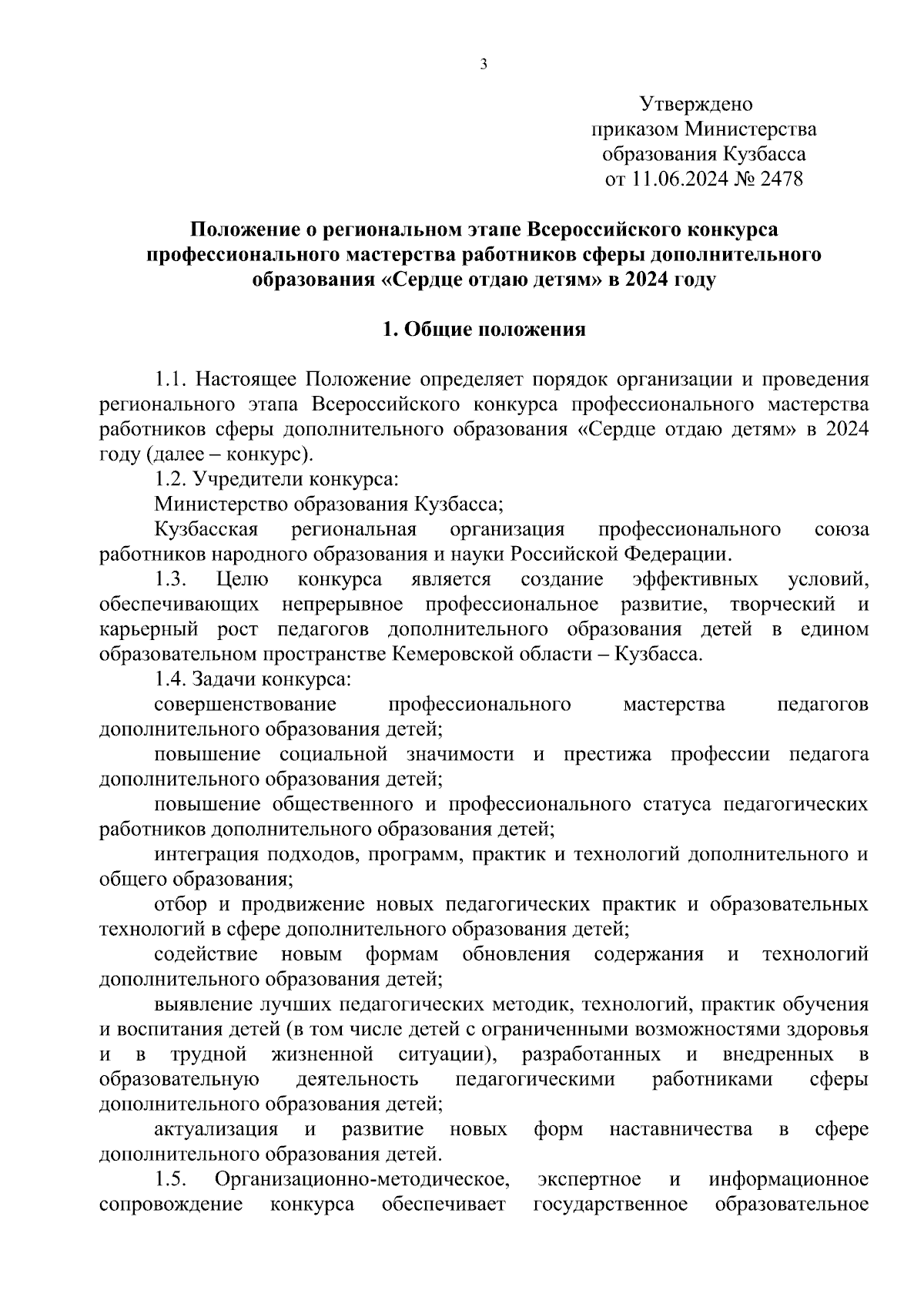 3

Утверждено
приказом Министерства
образования Кузбасса
от 11.06.2024 № 2478

Положение о региональном этапе Всероссийского конкурса профессионального мастерства работников сферы дополнительного образования «Сердце отдаю детям» в 2024 году

1. Общие положения

1.1. Настоящее Положение определяет порядок организации и проведения регионального этапа Всероссийского конкурса профессионального мастерства работников сферы дополнительного образования «Сердце отдаю детям» в 2024 году (далее – конкурс).

1.2. Учредители конкурса:

Министерство образования Кузбасса;

Кузбасская региональная организация профессионального союза работников народного образования и науки Российской Федерации.

1.3. Целю конкурса является создание эффективных условий, обеспечивающих непрерывное профессиональное развитие, творческий и карьерный рост педагогов дополнительного образования детей в едином образовательном пространстве Кемеровской области – Кузбасса.

1.4. Задачи конкурса:

совершенствование профессионального мастерства педагогов дополнительного образования детей;

повышение социальной значимости и престижа профессии педагога дополнительного образования детей;

повышение общественного и профессионального статуса педагогических работников дополнительного образования детей;

интеграция подходов, программ, практик и технологий дополнительного и общего образования;

отбор и продвижение новых педагогических практик и образовательных технологий в сфере дополнительного образования детей;

содействие новым формам обновления содержания и технологий дополнительного образования детей;

выявление лучших педагогических методик, технологий, практик обучения и воспитания детей (в том числе детей с ограниченными возможностями здоровья и в трудной жизненной ситуации), разработанных и внедренных в образовательную деятельность педагогическими работниками сферы дополнительного образования детей;

актуализация и развитие новых форм наставничества в сфере дополнительного образования детей.

1.5. Организационно-методическое, экспертное и информационное сопровождение конкурса обеспечивает государственное образовательное